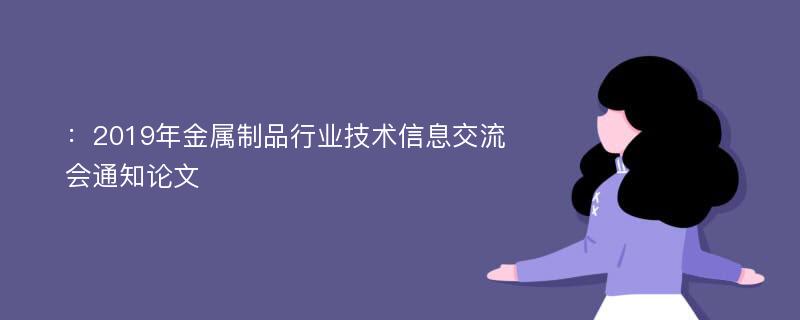 ：2019年金属制品行业技术信息交流会通知论文